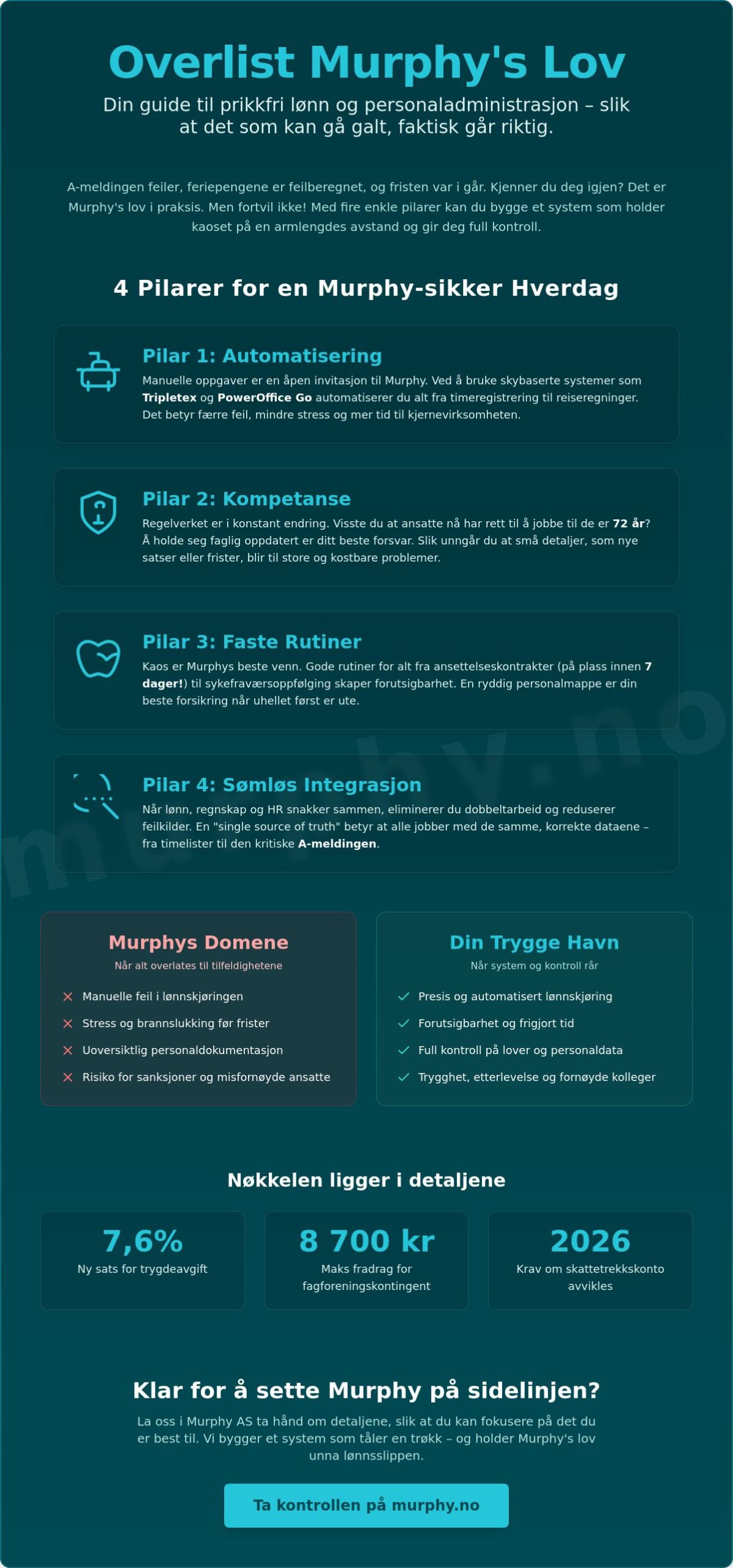 Overlist Murphy's Lov

Din guide til prikkfri lønn og personaladministrasjon – slik at det som kan gå galt, faktisk går riktig.

A-meldingen feiler, feriepengene er feilberegnet, og fristen var i går. Kjenner du deg igjen? Det er Murphy's lov i praksis. Men fortvil ikke! Med fire enkle pilarer kan du bygge et system som holder kaoset på en armlengdes avstand og gir deg full kontroll.

4 Pilarer for en Murphy-sikker Hverdag

Pilar 1: Automatisering

Manuelle oppgaver er en åpen invitasjon til Murphy. Ved å bruke skybaserte systemer som Tripletex og PowerOffice Go automatiserer du alt fra timeregistrering til reiseregninger. Det betyr færre feil, mindre stress og mer tid til kjernevirksomheten.

Pilar 2: Kompetanse

Regelverket er i konstant endring. Visste du at ansatte nå har rett til å jobbe til de er 72 år? Å holde seg faglig oppdatert er ditt beste forsvar. Slik unngår du at små detaljer, som nye satser eller frister, blir til store og kostbare problemer.

Pilar 3: Faste Rutiner

Kaos er Murphys beste venn. Gode rutiner for alt fra ansettelseskontrakter (på plass innen 7 dager!) til sykefraværsoppfølging skaper forutsigbarhet. En ryddig personalmappe er din beste forsikring når uhellet først er ute.

Pilar 4: Sømløs Integrasjon

Når lønn, regnskap og HR snakker sammen, eliminerer du dobbeltarbeid og reduserer feilkilder. En "single source of truth" betyr at alle jobber med de samme, korrekte dataene – fra timelister til den kritiske A-meldingen.

murphy.no

Murphys Domene
Når alt overlates til tilfeldighetene

Manuelle feil i lønnskjøringen
Stress og brannslukking før frister
Uoversiktlig personaldokumentasjon
Risiko for sanksjoner og misfornøyde ansatte

Din Trygge Havn
Når system og kontroll rår

Presis og automatisert lønnskjøring
Forutsigbarhet og frigjort tid
Full kontroll på lover og personaldata
Trygghet, etterlevelse og fornøyde kolleger

Nøkkelen ligger i detaljene

7,6%
Ny sats for trygdeavgift

8 700 kr
Maks fradrag for fagforeningskontingent

2026
Krav om skattetrekkskonto avvikles

Klar for å sette Murphy på sidelinjen?

La oss i Murphy AS ta hånd om detaljene, slik at du kan fokusere på det du er best til. Vi bygger et system som tåler en trøkk – og holder Murphy's lov unna lønnsslippen.

Ta kontrollen på murphy.no